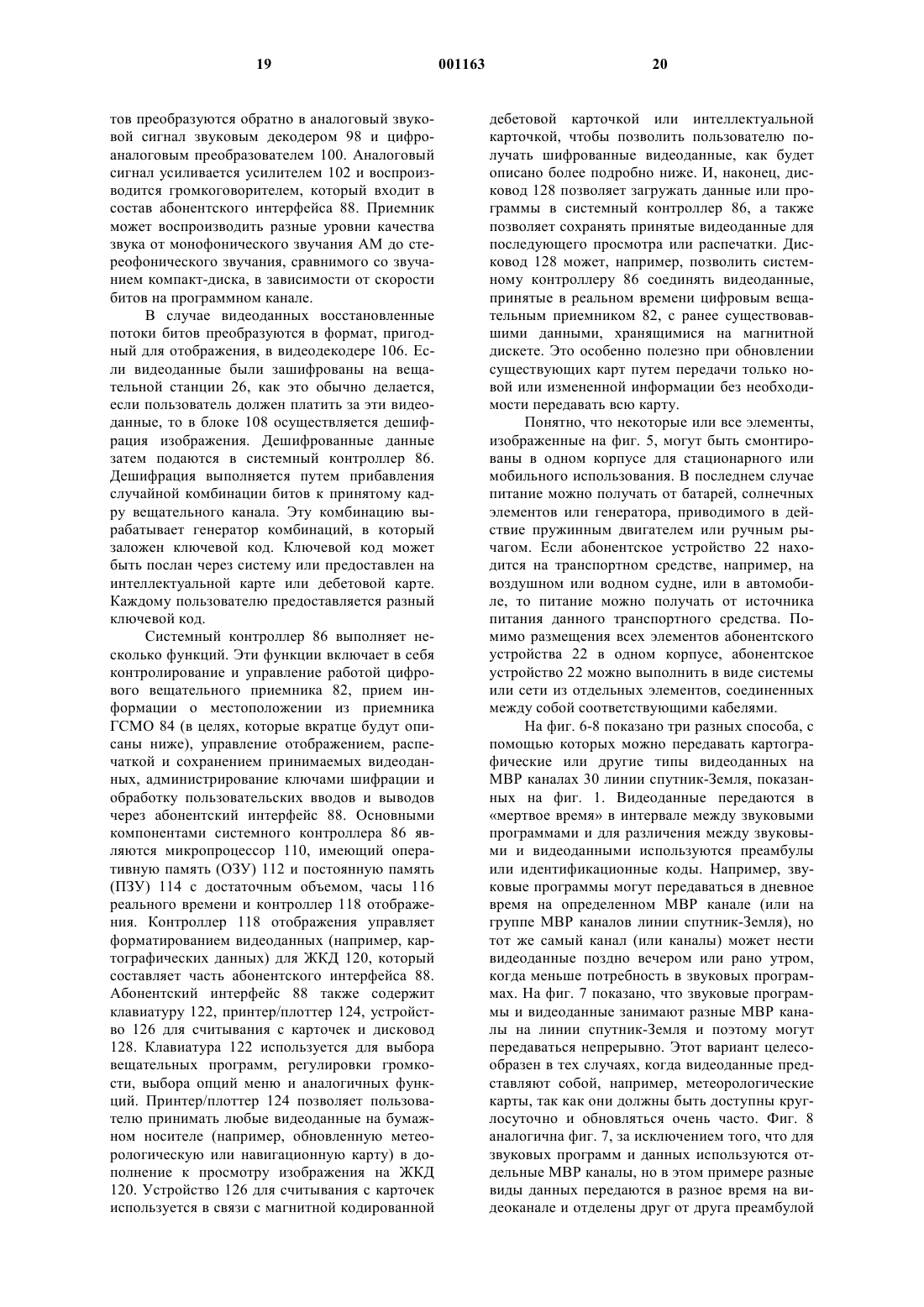 19 001163 20

тов преобразуются обратно в аналоговый звуковой сигнал звуковым декодером 98 и цифроаналоговым преобразователем 100. Аналоговый сигнал усиливается усилителем 102 и воспроизводится громкоговорителем, который входит в состав абонентского интерфейса 88. Приемник может воспроизводить разные уровни качества звука от монофонического звучания АМ до стереофонического звучания, сравнимого со звучанием компакт-диска, в зависимости от скорости битов на программном канале.

В случае видеоданных восстановленные потоки битов преобразуются в формат, пригодный для отображения, в видеодекодере 106. Если видеоданные были зашифрованы на вещательной станции 26, как это обычно делается, если пользователь должен платить за эти видеоданные, то в блоке 108 осуществляется дешифрация изображения. Дешифрованные данные затем подаются в системный контроллер 86. Дешифрация выполняется путем прибавления случайной комбинации битов к принятому кадру вещательного канала. Эту комбинацию вырабатывает генератор комбинаций, в который заложен ключевой код. Ключевой код может быть послан через систему или предоставлен на интеллектуальной карте или дебетовой карте. Каждому пользователю предоставляется разный ключевой код.

Системный контроллер 86 выполняет несколько функций. Эти функции включает в себя контролирование и управление работой цифрового вещательного приемника 82, прием информации о местоположении из приемника ГСМО 84 (в целях, которые вкратце будут описаны ниже), управление отображением, распечаткой и сохранением принимаемых видеоданных, администрирование ключами шифрации и обработку пользовательских вводов и выводов через абонентский интерфейс 88. Основными компонентами системного контроллера 86 являются микропроцессор 110, имеющий оперативную память (ОЗУ) 112 и постоянную память (ПЗУ) 114 с достаточным объемом, часы 116 реального времени и контроллер 118 отображения. Контроллер 118 отображения управляет форматированием видеоданных (например, картографических данных) для ЖКД 120, который составляет часть абонентского интерфейса 88. Абонентский интерфейс 88 также содержит клавиатуру 122, принтер/плоттер 124, устройство 126 для считывания с карточек и дисковод 128. Клавиатура 122 используется для выбора вещательных программ, регулировки громкости, выбора опций меню и аналогичных функций. Принтер/плоттер 124 позволяет пользователю принимать любые видеоданные на бумажном носителе (например, обновленную метеорологическую или навигационную карту) в дополнение к просмотру изображения на ЖКД 120. Устройство 126 для считывания с карточек используется в связи с магнитной кодированной дебетовой карточкой или интеллектуальной карточкой, чтобы позволить пользователю получать шифрованные видеоданные, как будет описано более подробно ниже. И, наконец, дисковод 128 позволяет загружать данные или программы в системный контроллер 86, а также позволяет сохранять принятые видеоданные для последующего просмотра или распечатки. Дисковод 128 может, например, позволить системному контроллеру 86 соединять видеоданные, принятые в реальном времени цифровым вещательным приемником 82, с ранее существовавшими данными, хранящимися на магнитной дискете. Это особенно полезно при обновлении существующих карт путем передачи только новой или измененной информации без необходимости передавать всю карту.

Понятно, что некоторые или все элементы, изображенные на фиг. 5, могут быть смонтированы в одном корпусе для стационарного или мобильного использования. В последнем случае питание можно получать от батарей, солнечных элементов или генератора, приводимого в действие пружинным двигателем или ручным рычагом. Если абонентское устройство 22 находится на транспортном средстве, например, на воздушном или водном судне, или в автомобиле, то питание можно получать от источника питания данного транспортного средства. Помимо размещения всех элементов абонентского устройства 22 в одном корпусе, абонентское устройство 22 можно выполнить в виде системы или сети из отдельных элементов, соединенных между собой соответствующими кабелями.

На фиг. 6-8 показано три разных способа, с помощью которых можно передавать картографические или другие типы видеоданных на МВР каналах 30 линии спутник-Земля, показанных на фиг. 1. Видеоданные передаются в «мертвое время» в интервале между звуковыми программами и для различения между звуковыми и видеоданными используются преамбулы или идентификационные коды. Например, звуковые программы могут передаваться в дневное время на определенном МВР канале (или на группе МВР каналов линии спутник-Земля), но тот же самый канал (или каналы) может нести видеоданные поздно вечером или рано утром, когда меньше потребность в звуковых программах. На фиг. 7 показано, что звуковые программы и видеоданные занимают разные МВР каналы на линии спутник-Земля и поэтому могут передаваться непрерывно. Этот вариант целесообразен в тех случаях, когда видеоданные представляют собой, например, метеорологические карты, так как они должны быть доступны круглосуточно и обновляться очень часто. Фиг. 8 аналогична фиг. 7, за исключением того, что для звуковых программ и данных используются отдельные МВР каналы, но в этом примере разные виды данных передаются в разное время на видеоканале и отделены друг от друга преамбулой